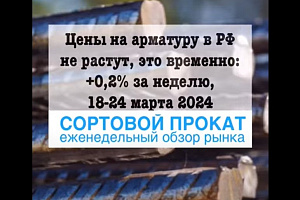 Цены на арматуру в РФ не растут, это временно: +0,2% за неделю, 18-24 марта 2024

СОРТОВОЙ ПРОКАТ
еженедельный обзор рынка